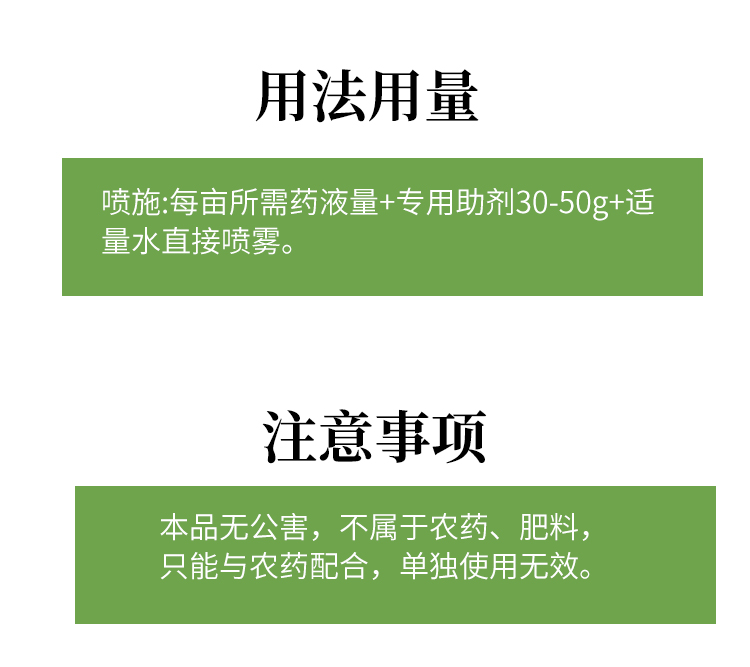 用法用量

喷施:每亩所需药液量+专用助剂30-50g+适量水直接喷雾。

注意事项

本品无公害，不属于农药、肥料，只能与农药配合，单独使用无效。